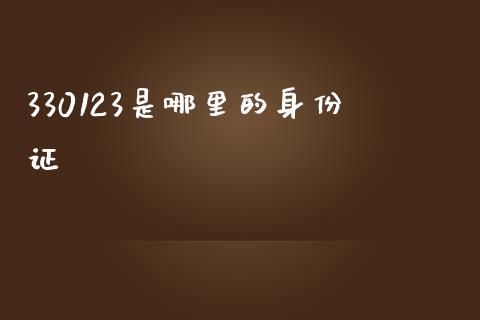 330123是哪里的身份证